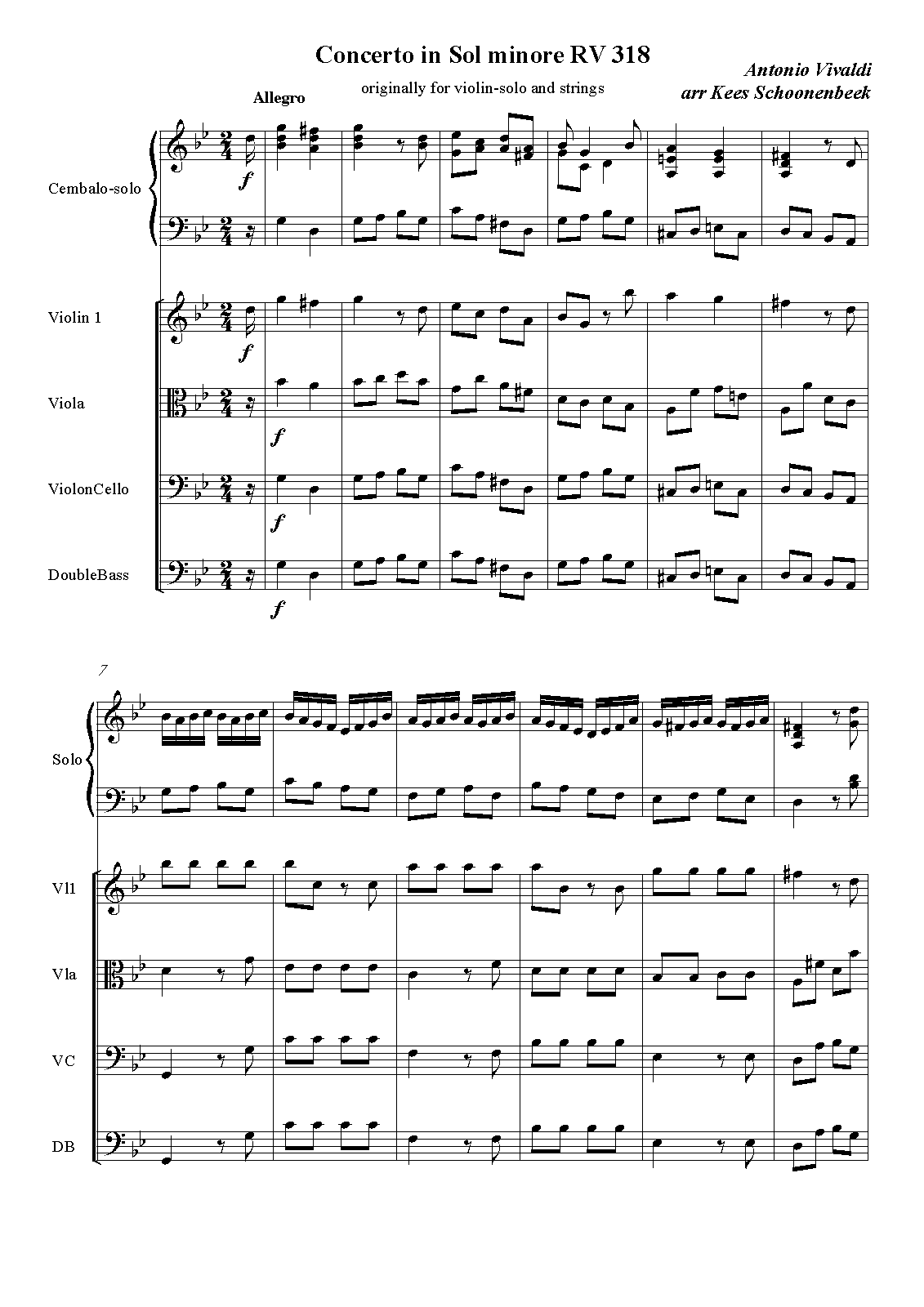 Concerto in Sol minore RV 318

originally for violin-solo and strings

Antonio Vivaldi
arr Kees Schoonenbeek

Allegro

Cembalo-solo

f

Violin 1

f

Viola

f

ViolonCello

f

DoubleBass

f

7

Solo

Vl1

Vla

VC

DB